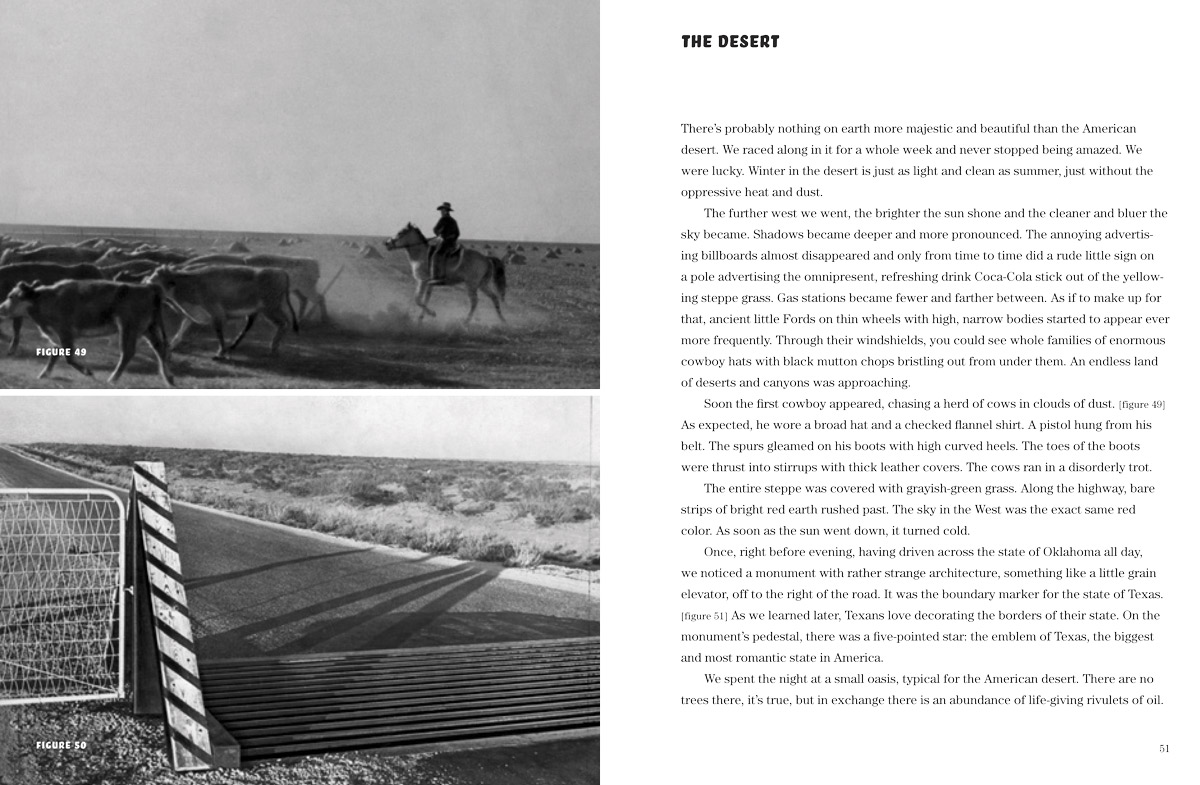 FIGURE 49

FIGURE 50

THE DESERT

There's probably nothing on earth more majestic and beautiful than the American desert. We raced along in it for a whole week and never stopped being amazed. We were lucky. Winter in the desert is just as light and clean as summer, just without the oppressive heat and dust.

The further west we went, the brighter the sun shone and the cleaner and bluer the sky became. Shadows became deeper and more pronounced. The annoying advertising billboards almost disappeared and only from time to time did a rude little sign on a pole advertising the omnipresent, refreshing drink Coca-Cola stick out of the yellowing steppe grass. Gas stations became fewer and farther between. As if to make up for that, ancient little Fords on thin wheels with high, narrow bodies started to appear ever more frequently. Through their windshields, you could see whole families of enormous cowboy hats with black mutton chops bristling out from under them. An endless land of deserts and canyons was approaching.

Soon the first cowboy appeared, chasing a herd of cows in clouds of dust. [figure 49] As expected, he wore a broad hat and a checked flannel shirt. A pistol hung from his belt. The spurs gleamed on his boots with high curved heels. The toes of the boots were thrust into stirrups with thick leather covers. The cows ran in a disorderly trot.

The entire steppe was covered with grayish-green grass. Along the highway, bare strips of bright red earth rushed past. The sky in the West was the exact same red color. As soon as the sun went down, it turned cold.

Once, right before evening, having driven across the state of Oklahoma all day, we noticed a monument with rather strange architecture, something like a little grain elevator, off to the right of the road. It was the boundary marker for the state of Texas. [figure 51] As we learned later, Texans love decorating the borders of their state. On the monument's pedestal, there was a five-pointed star: the emblem of Texas, the biggest and most romantic state in America.

We spent the night at a small oasis, typical for the American desert. There are no trees there, it's true, but in exchange there is an abundance of life-giving rivulets of oil.

51